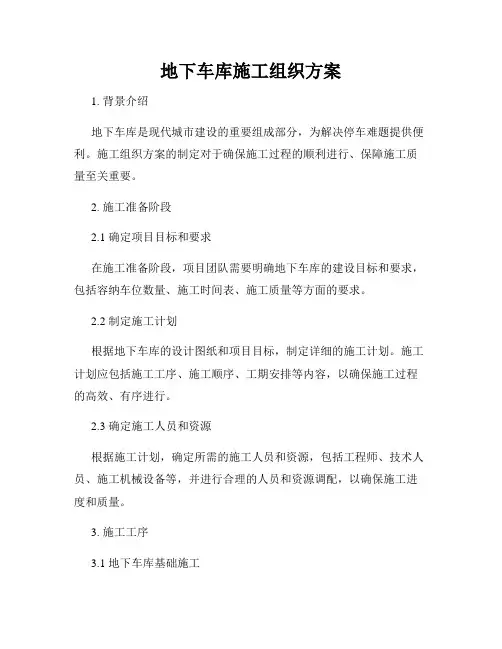 地下车库施工组织方案

1. 背景介绍

地下车库是现代城市建设的重要组成部分，为解决停车难题提供便利。施工组织方案的制定对于确保施工过程的顺利进行、保障施工质量至关重要。

2. 施工准备阶段

2.1 确定项目目标和要求

在施工准备阶段，项目团队需要明确地下车库的建设目标和要求，包括容纳车位数量、施工时间表、施工质量等方面的要求。

2.2 制定施工计划

根据地下车库的设计图纸和项目目标，制定详细的施工计划。施工计划应包括施工工序、施工顺序、工期安排等内容，以确保施工过程的高效、有序进行。

2.3 确定施工人员和资源

根据施工计划，确定所需的施工人员和资源，包括工程师、技术人员、施工机械设备等，并进行合理的人员和资源调配，以确保施工进度和质量。

3. 施工工序

3.1 地下车库基础施工